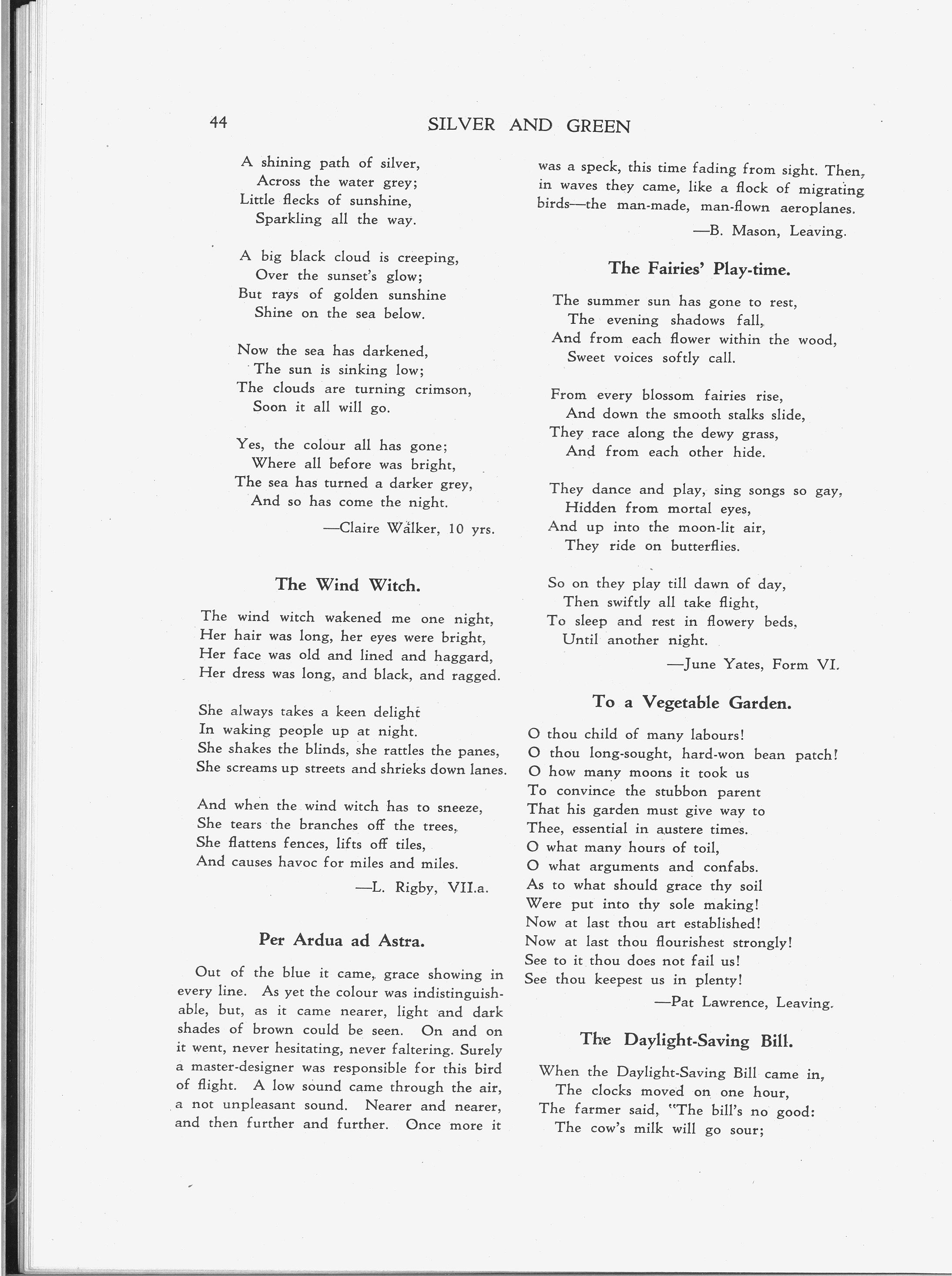 44 SILVER AND GREEN

A shining path of silver,
Across the water grey;
Little flecks of sunshine,
Sparkling all the way.

A big black cloud is creeping,
Over the sunset's glow;
But rays of golden sunshine
Shine on the sea below.

Now the sea has darkened,
The sun is sinking low;
The clouds are turning crimson,
Soon it all will go.

Yes, the colour all has gone;
Where all before was bright,
The sea has turned a darker grey,
And so has come the night.

—Claire Walker, 10 yrs.

The Wind Witch.

The wind witch wakened me one night,
Her hair was long, her eyes were bright,
Her face was old and lined and haggard,
Her dress was long, and black, and ragged.

She always takes a keen delight
In waking people up at night.
She shakes the blinds, she rattles the panes,
She screams up streets and shrieks down lanes.

And when the wind witch has to sneeze,
She tears the branches off the trees,
She flattens fences, lifts off tiles,
And causes havoc for miles and miles.

—L. Rigby, VII.a.

Per Ardua ad Astra.

Out of the blue it came, grace showing in every line. As yet the colour was indistinguishable, but, as it came nearer, light and dark shades of brown could be seen. On and on it went, never hesitating, never faltering. Surely a master-designer was responsible for this bird of flight. A low sound came through the air, a not unpleasant sound. Nearer and nearer, and then further and further. Once more it was a speck, this time fading from sight. Then, in waves they came, like a flock of migrating birds—the man-made, man-flown aeroplanes.

—B. Mason, Leaving.

The Fairies' Play-time.

The summer sun has gone to rest,
The evening shadows fall,
And from each flower within the wood,
Sweet voices softly call.

From every blossom fairies rise,
And down the smooth stalks slide,
They race along the dewy grass,
And from each other hide.

They dance and play, sing songs so gay,
Hidden from mortal eyes,
And up into the moon-lit air,
They ride on butterflies.

So on they play till dawn of day,
Then swiftly all take flight,
To sleep and rest in flowery beds,
Until another night.

—June Yates, Form VI.

To a Vegetable Garden.

O thou child of many labours!
O thou long-sought, hard-won bean patch!
O how many moons it took us
To convince the stubbon parent
That his garden must give way to
Thee, essential in austere times.
O what many hours of toil,
O what arguments and confabs.
As to what should grace thy soil
Were put into thy sole making!
Now at last thou art established!
Now at last thou flourishest strongly!
See to it thou does not fail us!
See thou keepest us in plenty!

—Pat Lawrence, Leaving.

The Daylight-Saving Bill.

When the Daylight-Saving Bill came in,
The clocks moved on one hour,
The farmer said, "The bill's no good:
The cow's milk will go sour;